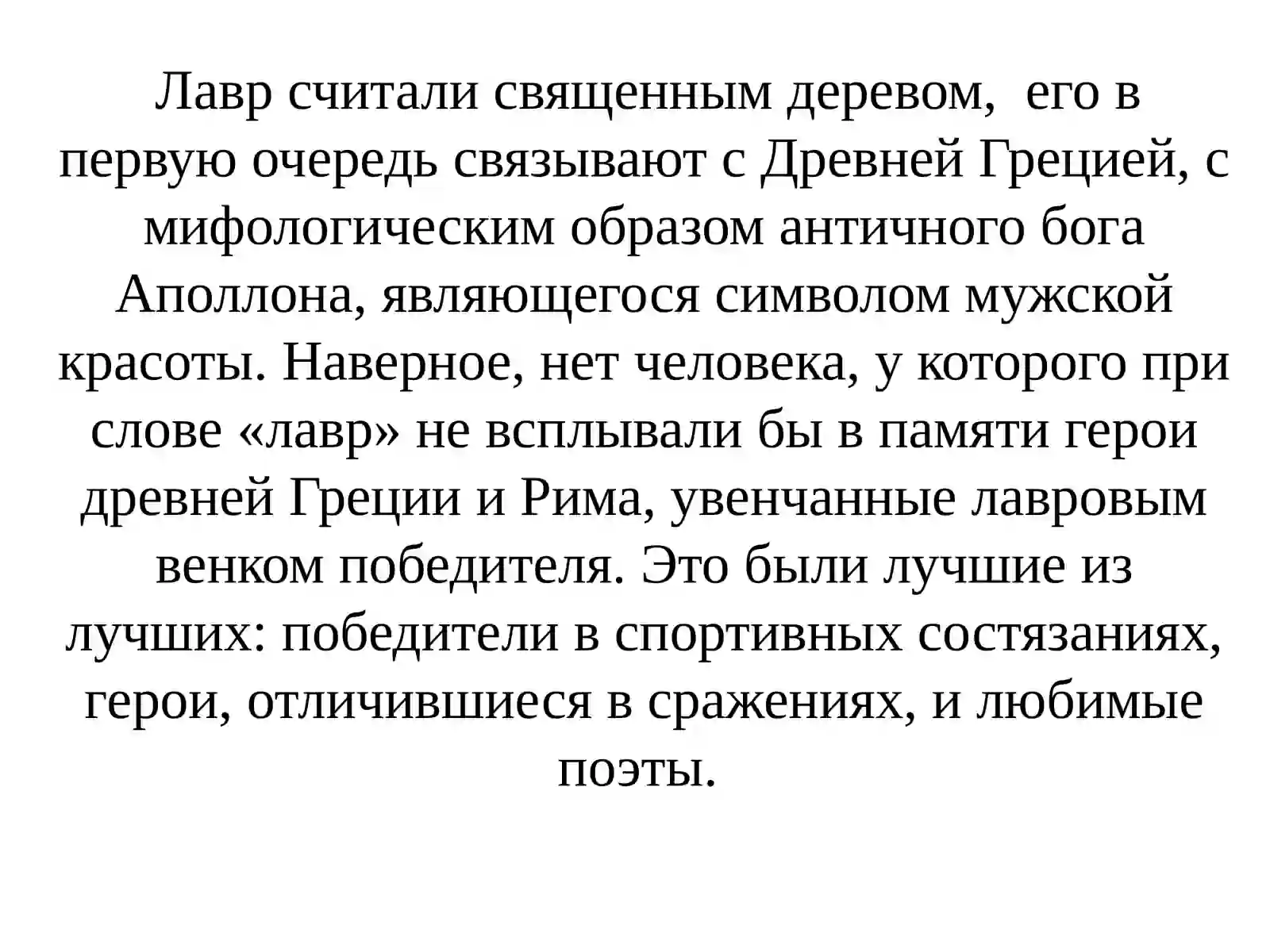 Лавр считали священным деревом,  его в первую очередь связывают с Древней Грецией, с мифологическим образом античного бога Аполлона, являющегося символом мужской красоты. Наверное, нет человека, у которого при слове «лавр» не всплывали бы в памяти герои древней Греции и Рима, увенчанные лавровым венком победителя. Это были лучшие из лучших: победители в спортивных состязаниях, герои, отличившиеся в сражениях, и любимые поэты.